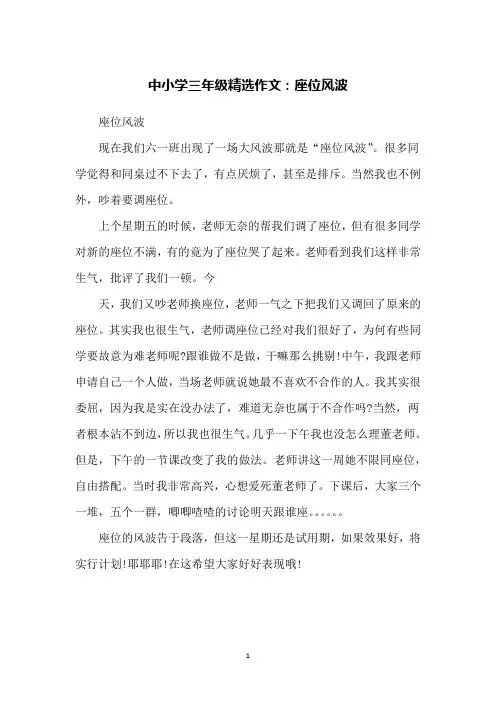 中小学三年级精选作文：座位风波

座位风波

现在我们六一班出现了一场大风波那就是“座位风波”。很多同学觉得和同桌过不下去了，有点厌烦了，甚至是排斥。当然我也不例外，吵着要调座位。

上个星期五的时候，老师无奈的帮我们调了座位，但有很多同学对新的座位不满，有的竟为了座位哭了起来。老师看到我们这样非常生气，批评了我们一顿。今

天，我们又吵老师换座位，老师一气之下把我们又调回了原来的座位。其实我也很生气，老师调座位已经对我们很好了，为何有些同学要故意为难老师呢?跟谁做不是做，干嘛那么挑剔!中午，我跟老师申请自己一个人做，当场老师就说她最不喜欢不合作的人。我其实很委屈，因为我是实在没办法了，难道无奈也属于不合作吗?当然，两者根本沾不到边，所以我也很生气。几乎一下午我也没怎么理董老师。但是，下午的一节课改变了我的做法。老师讲这一周她不限同座位，自由搭配。当时我非常高兴，心想爱死董老师了。下课后，大家三个一堆，五个一群，唧唧喳喳的讨论明天跟谁座。。。。。。

座位的风波告于段落，但这一星期还是试用期，如果效果好，将实行计划!耶耶耶!在这希望大家好好表现哦!

1